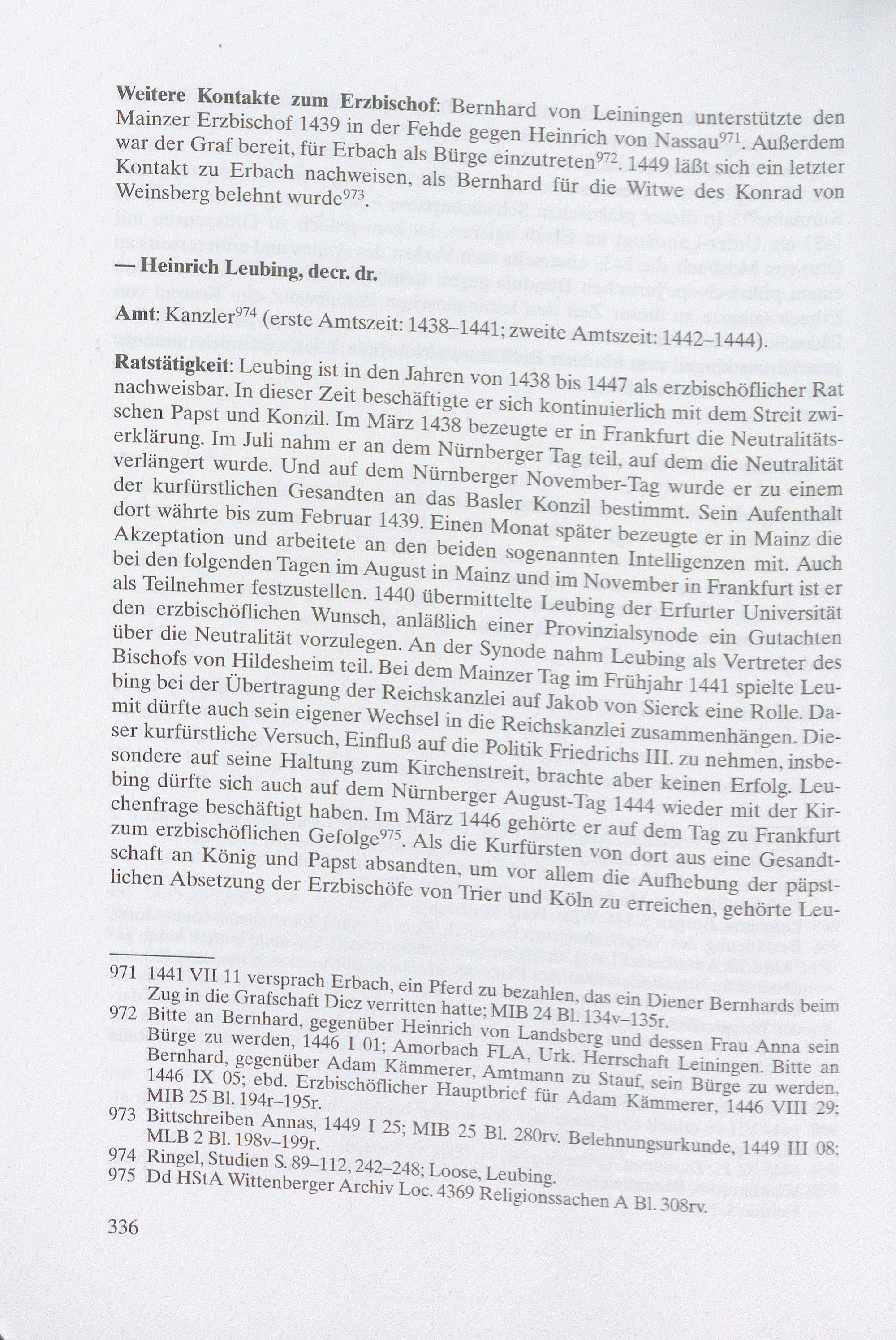 **Weitere Kontakte zum Erzbischof**: Bernhard von Leiningen unterstützte den Mainzer Erzbischof 1439 in der Fehde gegen Heinrich von Nassau$^{971}$. Außerdem war der Graf bereit, für Erbach als Bürge einzutreten$^{972}$. 1449 läßt sich ein letzter Kontakt zu Erbach nachweisen, als Bernhard für die Witwe des Konrad von Weinsberg belehnt wurde$^{973}$.

**— Heinrich Leubing, decr. dr.**

**Amt**: Kanzler$^{974}$ (erste Amtszeit: 1438–1441; zweite Amtszeit: 1442–1444).

**Ratstätigkeit**: Leubing ist in den Jahren von 1438 bis 1447 als erzbischöflicher Rat nachweisbar. In dieser Zeit beschäftigte er sich kontinuierlich mit dem Streit zwischen Papst und Konzil. Im März 1438 bezeugte er in Frankfurt die Neutralitätserklärung. Im Juli nahm er an dem Nürnberger Tag teil, auf dem die Neutralität verlängert wurde. Und auf dem Nürnberger November-Tag wurde er zu einem der kurfürstlichen Gesandten an das Basler Konzil bestimmt. Sein Aufenthalt dort währte bis zum Februar 1439. Einen Monat später bezeugte er in Mainz die Akzeptation und arbeitete an den beiden sogenannten Intelligenzen mit. Auch bei den folgenden Tagen im August in Mainz und im November in Frankfurt ist er als Teilnehmer festzustellen. 1440 übermittelte Leubing der Erfurter Universität den erzbischöflichen Wunsch, anläßlich einer Provinzialsynode ein Gutachten über die Neutralität vorzulegen. An der Synode nahm Leubing als Vertreter des Bischofs von Hildesheim teil. Bei dem Mainzer Tag im Frühjahr 1441 spielte Leubing bei der Übertragung der Reichskanzlei auf Jakob von Sierck eine Rolle. Damit dürfte auch sein eigener Wechsel in die Reichskanzlei zusammenhängen. Dieser kurfürstliche Versuch, Einfluß auf die Politik Friedrichs III. zu nehmen, insbesondere auf seine Haltung zum Kirchenstreit, brachte aber keinen Erfolg. Leubing dürfte sich auch auf dem Nürnberger August-Tag 1444 wieder mit der Kirchenfrage beschäftigt haben. Im März 1446 gehörte er auf dem Tag zu Frankfurt zum erzbischöflichen Gefolge$^{975}$. Als die Kurfürsten von dort aus eine Gesandtschaft an König und Papst absandten, um vor allem die Aufhebung der päpstlichen Absetzung der Erzbischöfe von Trier und Köln zu erreichen, gehörte Leu-

971 1441 VII 11 versprach Erbach, ein Pferd zu bezahlen, das ein Diener Bernhards beim Zug in die Grafschaft Diez verritten hatte; MIB 24 Bl. 134v–135r.
972 Bitte an Bernhard, gegenüber Heinrich von Landsberg und dessen Frau Anna sein Bürge zu werden, 1446 I 01; Amorbach FLA, Urk. Herrschaft Leiningen. Bitte an Bernhard, gegenüber Adam Kämmerer, Amtmann zu Stauf, sein Bürge zu werden, 1446 IX 05; ebd. Erzbischöflicher Hauptbrief für Adam Kämmerer, 1446 VIII 29; MIB 25 Bl. 194r–195r.
973 Bittschreiben Annas, 1449 I 25; MIB 25 Bl. 280rv. Belehnungsurkunde, 1449 III 08; MLB 2 Bl. 198v–199r.
974 Ringel, Studien S. 89–112, 242–248; Loose, Leubing.
975 Dd HStA Wittenberger Archiv Loc. 4369 Religionssachen A Bl. 308rv.

336